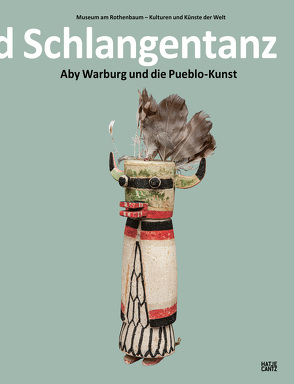 Museum am Rothenbaum – Kulturen und Künste der Welt

d Schlangentanz

Aby Warburg und die Pueblo-Kunst

HATJE CANTZ